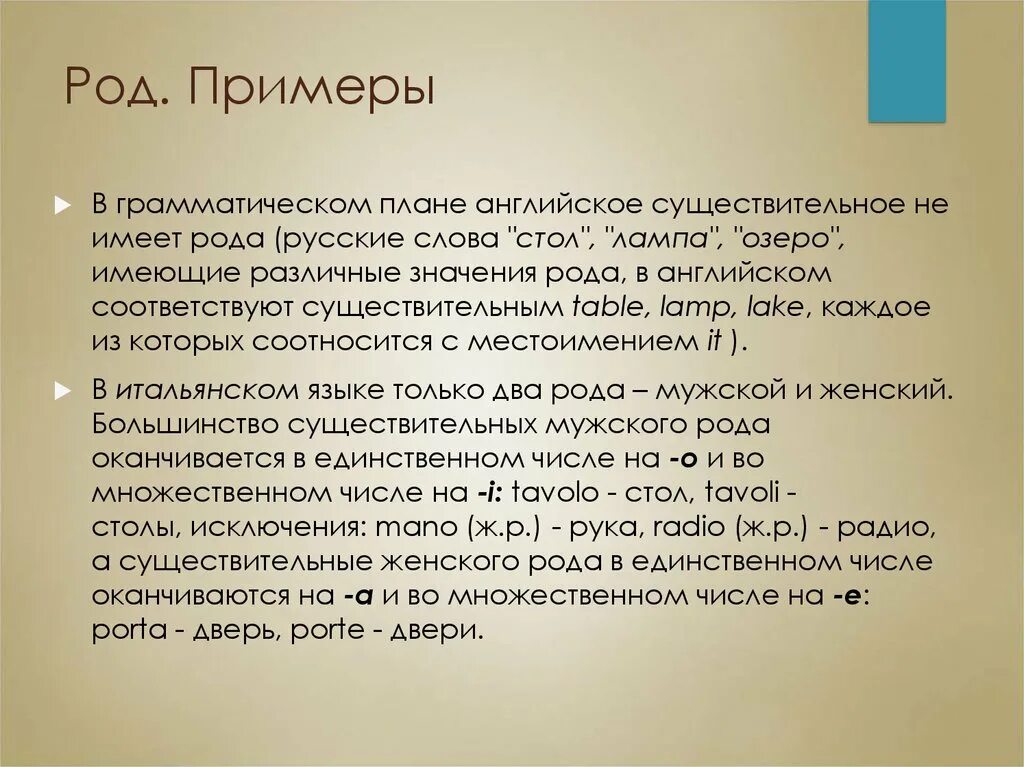 Род. Примеры

В грамматическом плане английское существительное не имеет рода (русские слова "стол", "лампа", "озеро", имеющие различные значения рода, в английском соответствуют существительным table, lamp, lake, каждое из которых соотносится с местоимением it ).

В итальянском языке только два рода – мужской и женский. Большинство существительных мужского рода оканчивается в единственном числе на -o и во множественном числе на -i: tavolo - стол, tavoli - столы, исключения: mano (ж.р.) - рука, radio (ж.р.) - радио, а существительные женского рода в единственном числе оканчиваются на -a и во множественном числе на -e: porta - дверь, porte - двери.